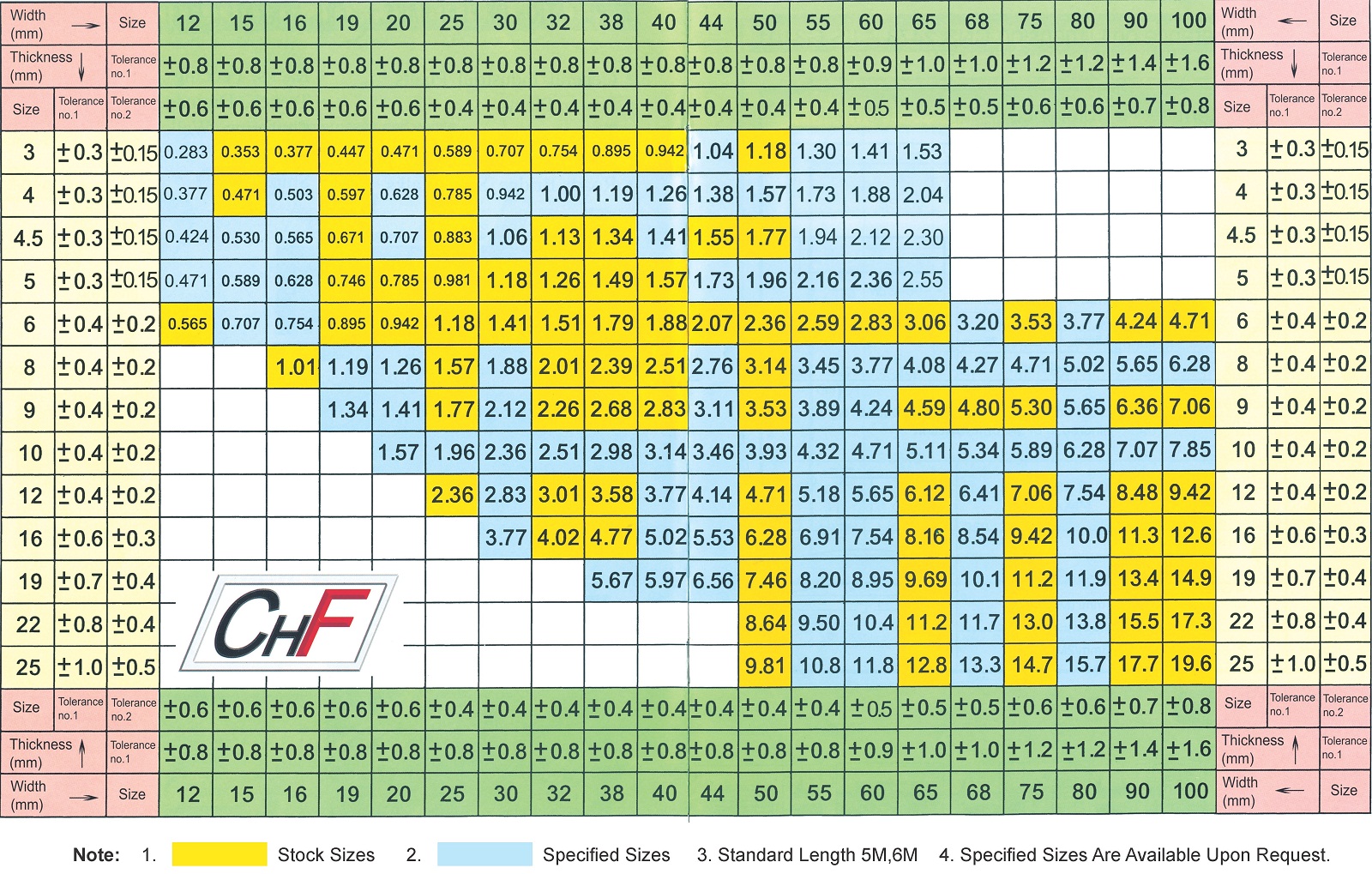 | Width (mm) → | | Size | 12 | 15 | 16 | 19 | 20 | 25 | 30 | 32 | 38 | 40 | 44 | 50 | 55 | 60 | 65 | 68 | 75 | 80 | 90 | 100 | Width (mm) ← | | Size |
|---|---|---|---|---|---|---|---|---|---|---|---|---|---|---|---|---|---|---|---|---|---|---|---|---|---|
| Thickness (mm) ↓ | | Tolerance no.1 | ±0.8 | ±0.8 | ±0.8 | ±0.8 | ±0.8 | ±0.8 | ±0.8 | ±0.8 | ±0.8 | ±0.8 | ±0.8 | ±0.8 | ±0.8 | ±0.9 | ±1.0 | ±1.0 | ±1.2 | ±1.2 | ±1.4 | ±1.6 | Thickness (mm) ↓ | | Tolerance no.1 |
| Size | Tolerance no.1 | Tolerance no.2 | ±0.6 | ±0.6 | ±0.6 | ±0.6 | ±0.6 | ±0.4 | ±0.4 | ±0.4 | ±0.4 | ±0.4 | ±0.4 | ±0.4 | ±0.4 | ±0.5 | ±0.5 | ±0.5 | ±0.6 | ±0.6 | ±0.7 | ±0.8 | Size | Tolerance no.1 | Tolerance no.2 |
| 3 | ±0.3 | ±0.15 | 0.283 | 0.353 | 0.377 | 0.447 | 0.471 | 0.589 | 0.707 | 0.754 | 0.895 | 0.942 | 1.04 | 1.18 | 1.30 | 1.41 | 1.53 | | | | | | 3 | ±0.3 | ±0.15 |
| 4 | ±0.3 | ±0.15 | 0.377 | 0.471 | 0.503 | 0.597 | 0.628 | 0.785 | 0.942 | 1.00 | 1.19 | 1.26 | 1.38 | 1.57 | 1.73 | 1.88 | 2.04 | | | | | | 4 | ±0.3 | ±0.15 |
| 4.5 | ±0.3 | ±0.15 | 0.424 | 0.530 | 0.565 | 0.671 | 0.707 | 0.883 | 1.06 | 1.13 | 1.34 | 1.41 | 1.55 | 1.77 | 1.94 | 2.12 | 2.30 | | | | | | 4.5 | ±0.3 | ±0.15 |
| 5 | ±0.3 | ±0.15 | 0.471 | 0.589 | 0.628 | 0.746 | 0.785 | 0.981 | 1.18 | 1.26 | 1.49 | 1.57 | 1.73 | 1.96 | 2.16 | 2.36 | 2.55 | | | | | | 5 | ±0.3 | ±0.15 |
| 6 | ±0.4 | ±0.2 | 0.565 | 0.707 | 0.754 | 0.895 | 0.942 | 1.18 | 1.41 | 1.51 | 1.79 | 1.88 | 2.07 | 2.36 | 2.59 | 2.83 | 3.06 | 3.20 | 3.53 | 3.77 | 4.24 | 4.71 | 6 | ±0.4 | ±0.2 |
| 8 | ±0.4 | ±0.2 | | | 1.01 | 1.19 | 1.26 | 1.57 | 1.88 | 2.01 | 2.39 | 2.51 | 2.76 | 3.14 | 3.45 | 3.77 | 4.08 | 4.27 | 4.71 | 5.02 | 5.65 | 6.28 | 8 | ±0.4 | ±0.2 |
| 9 | ±0.4 | ±0.2 | | | | 1.34 | 1.41 | 1.77 | 2.12 | 2.26 | 2.68 | 2.83 | 3.11 | 3.53 | 3.89 | 4.24 | 4.59 | 4.80 | 5.30 | 5.65 | 6.36 | 7.06 | 9 | ±0.4 | ±0.2 |
| 10 | ±0.4 | ±0.2 | | | | | 1.57 | 1.96 | 2.36 | 2.51 | 2.98 | 3.14 | 3.46 | 3.93 | 4.32 | 4.71 | 5.11 | 5.34 | 5.89 | 6.28 | 7.07 | 7.85 | 10 | ±0.4 | ±0.2 |
| 12 | ±0.4 | ±0.2 | | | | | | 2.36 | 2.83 | 3.01 | 3.58 | 3.77 | 4.14 | 4.71 | 5.18 | 5.65 | 6.12 | 6.41 | 7.06 | 7.54 | 8.48 | 9.42 | 12 | ±0.4 | ±0.2 |
| 16 | ±0.6 | ±0.3 | | | | | | | 3.77 | 4.02 | 4.77 | 5.02 | 5.53 | 6.28 | 6.91 | 7.54 | 8.16 | 8.54 | 9.42 | 10.0 | 11.3 | 12.6 | 16 | ±0.6 | ±0.3 |
| 19 | ±0.7 | ±0.4 | | | | | | | | | 5.67 | 5.97 | 6.56 | 7.46 | 8.20 | 8.95 | 9.69 | 10.1 | 11.2 | 11.9 | 13.4 | 14.9 | 19 | ±0.7 | ±0.4 |
| 22 | ±0.8 | ±0.4 | | | | | | | | | | | | 8.64 | 9.50 | 10.4 | 11.2 | 11.7 | 13.0 | 13.8 | 15.5 | 17.3 | 22 | ±0.8 | ±0.4 |
| 25 | ±1.0 | ±0.5 | | | | | | | | | | | | 9.81 | 10.8 | 11.8 | 12.8 | 13.3 | 14.7 | 15.7 | 17.7 | 19.6 | 25 | ±1.0 | ±0.5 |
| Size | Tolerance no.1 | Tolerance no.2 | ±0.6 | ±0.6 | ±0.6 | ±0.6 | ±0.6 | ±0.4 | ±0.4 | ±0.4 | ±0.4 | ±0.4 | ±0.4 | ±0.4 | ±0.4 | ±0.5 | ±0.5 | ±0.5 | ±0.6 | ±0.6 | ±0.7 | ±0.8 | Size | Tolerance no.1 | Tolerance no.2 |
| Thickness (mm) ↑ | | Tolerance no.1 | ±0.8 | ±0.8 | ±0.8 | ±0.8 | ±0.8 | ±0.8 | ±0.8 | ±0.8 | ±0.8 | ±0.8 | ±0.8 | ±0.8 | ±0.8 | ±0.9 | ±1.0 | ±1.0 | ±1.2 | ±1.2 | ±1.4 | ±1.6 | Thickness (mm) ↑ | | Tolerance no.1 |
| Width (mm) → | | Size | 12 | 15 | 16 | 19 | 20 | 25 | 30 | 32 | 38 | 40 | 44 | 50 | 55 | 60 | 65 | 68 | 75 | 80 | 90 | 100 | Width (mm) ← | | Size |

CHF

Note: 1. Stock Sizes 2. Specified Sizes 3. Standard Length 5M,6M 4. Specified Sizes Are Available Upon Request.